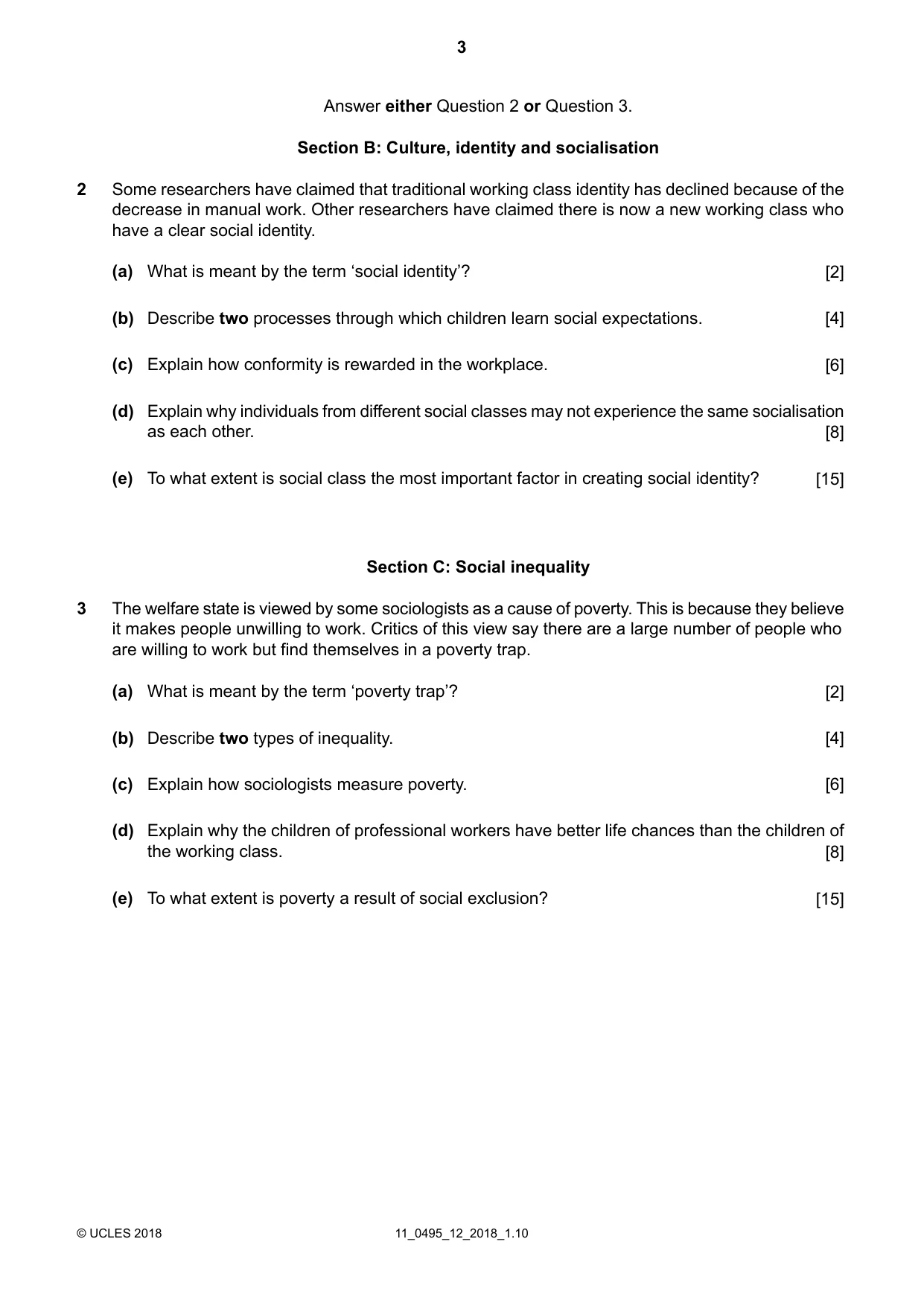 3

Answer either Question 2 or Question 3.

Section B: Culture, identity and socialisation

2 Some researchers have claimed that traditional working class identity has declined because of the decrease in manual work. Other researchers have claimed there is now a new working class who have a clear social identity.

(a) What is meant by the term 'social identity'? [2]

(b) Describe two processes through which children learn social expectations. [4]

(c) Explain how conformity is rewarded in the workplace. [6]

(d) Explain why individuals from different social classes may not experience the same socialisation as each other. [8]

(e) To what extent is social class the most important factor in creating social identity? [15]

Section C: Social inequality

3 The welfare state is viewed by some sociologists as a cause of poverty. This is because they believe it makes people unwilling to work. Critics of this view say there are a large number of people who are willing to work but find themselves in a poverty trap.

(a) What is meant by the term 'poverty trap'? [2]

(b) Describe two types of inequality. [4]

(c) Explain how sociologists measure poverty. [6]

(d) Explain why the children of professional workers have better life chances than the children of the working class. [8]

(e) To what extent is poverty a result of social exclusion? [15]

© UCLES 2018 11_0495_12_2018_1.10